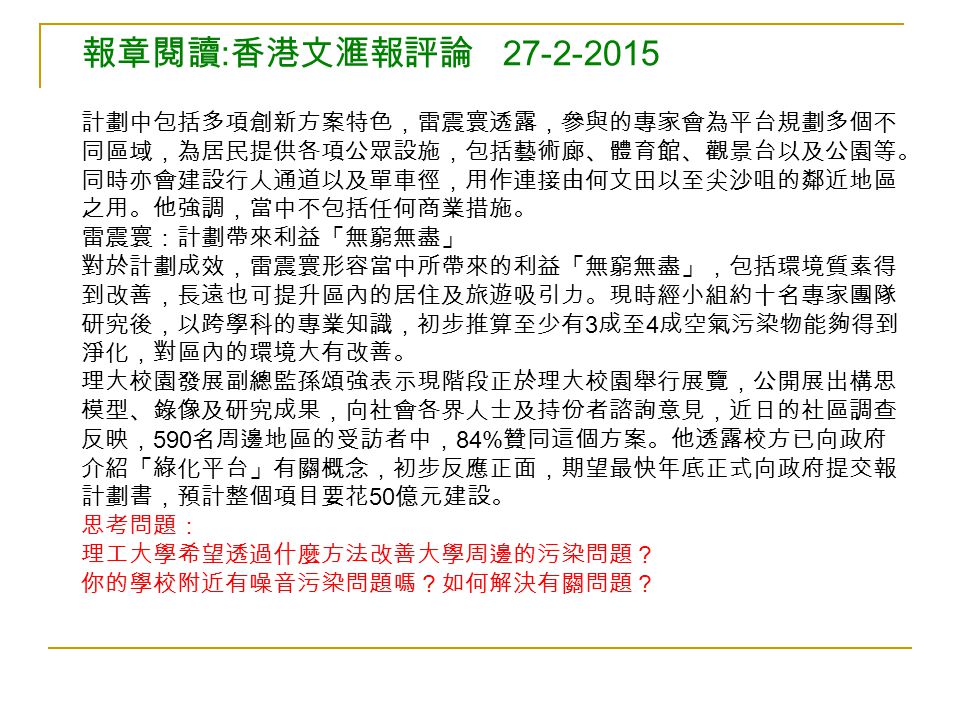 報章閱讀:香港文滙報評論 27-2-2015

計劃中包括多項創新方案特色，雷震寰透露，參與的專家會為平台規劃多個不同區域，為居民提供各項公眾設施，包括藝術廊、體育館、觀景台以及公園等。同時亦會建設行人通道以及單車徑，用作連接由何文田以至尖沙咀的鄰近地區之用。他強調，當中不包括任何商業措施。
雷震寰：計劃帶來利益「無窮無盡」
對於計劃成效，雷震寰形容當中所帶來的利益「無窮無盡」，包括環境質素得到改善，長遠也可提升區內的居住及旅遊吸引力。現時經小組約十名專家團隊研究後，以跨學科的專業知識，初步推算至少有3成至4成空氣污染物能夠得到淨化，對區內的環境大有改善。
理大校園發展副總監孫頌強表示現階段正於理大校園舉行展覽，公開展出構思模型、錄像及研究成果，向社會各界人士及持份者諮詢意見，近日的社區調查反映，590名周邊地區的受訪者中，84%贊同這個方案。他透露校方已向政府介紹「綠化平台」有關概念，初步反應正面，期望最快年底正式向政府提交報計劃書，預計整個項目要花50億元建設。
思考問題：
理工大學希望透過什麼方法改善大學周邊的污染問題？
你的學校附近有噪音污染問題嗎？如何解決有關問題？